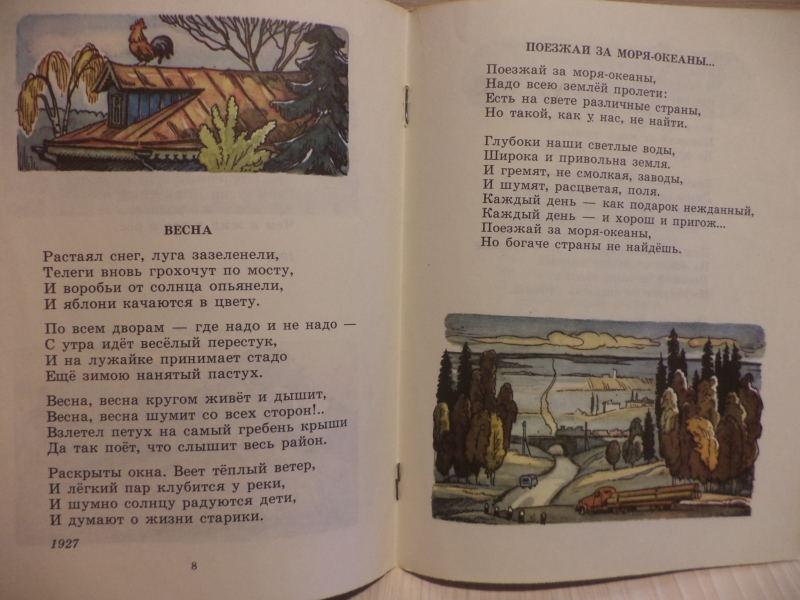 ВЕСНА

Растаял снег, луга зазеленели,
Телеги вновь грохочут по мосту,
И воробьи от солнца опьянели,
И яблони качаются в цвету.

По всем дворам — где надо и не надо —
С утра идёт весёлый перестук,
И на лужайке принимает стадо
Ещё зимою нанятый пастух.

Весна, весна кругом живёт и дышит,
Весна, весна шумит со всех сторон!..
Взлетел петух на самый гребень крыши
Да так поёт, что слышит весь район.

Раскрыты окна. Веет тёплый ветер,
И лёгкий пар клубится у реки,
И шумно солнцу радуются дети,
И думают о жизни старики.

1927

8

ПОЕЗЖАЙ ЗА МОРЯ-ОКЕАНЫ...

Поезжай за моря-океаны,
Надо всею землёй пролети:
Есть на свете различные страны,
Но такой, как у нас, не найти.

Глубоки наши светлые воды,
Широка и привольна земля.
И гремят, не смолкая, заводы,
И шумят, расцветая, поля.
Каждый день — как подарок нежданный,
Каждый день — и хорош и пригож...
Поезжай за моря-океаны,
Но богаче страны не найдёшь.